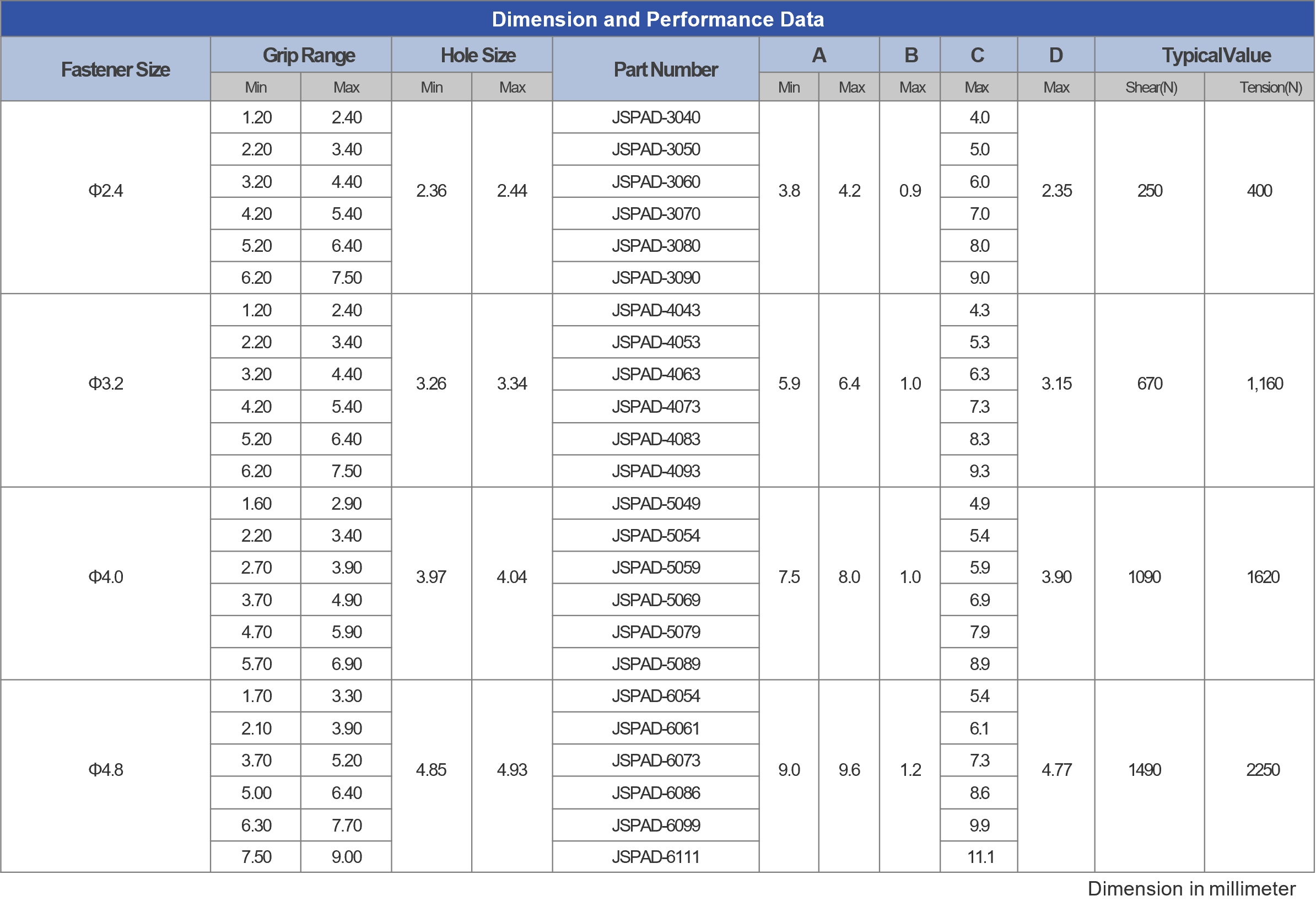 Dimension and Performance Data

| Fastener Size | Grip Range Min | Grip Range Max | Hole Size Min | Hole Size Max | Part Number | A Min | A Max | B Max | C Max | D Max | TypicalValue Shear(N) | TypicalValue Tension(N) |
|---|---|---|---|---|---|---|---|---|---|---|---|---|
| Φ2.4 | 1.20 | 2.40 | 2.36 | 2.44 | JSPAD-3040 | 3.8 | 4.2 | 0.9 | 4.0 | 2.35 | 250 | 400 |
| | 2.20 | 3.40 | | | JSPAD-3050 | | | | 5.0 | | | |
| | 3.20 | 4.40 | | | JSPAD-3060 | | | | 6.0 | | | |
| | 4.20 | 5.40 | | | JSPAD-3070 | | | | 7.0 | | | |
| | 5.20 | 6.40 | | | JSPAD-3080 | | | | 8.0 | | | |
| | 6.20 | 7.50 | | | JSPAD-3090 | | | | 9.0 | | | |
| Φ3.2 | 1.20 | 2.40 | 3.26 | 3.34 | JSPAD-4043 | 5.9 | 6.4 | 1.0 | 4.3 | 3.15 | 670 | 1,160 |
| | 2.20 | 3.40 | | | JSPAD-4053 | | | | 5.3 | | | |
| | 3.20 | 4.40 | | | JSPAD-4063 | | | | 6.3 | | | |
| | 4.20 | 5.40 | | | JSPAD-4073 | | | | 7.3 | | | |
| | 5.20 | 6.40 | | | JSPAD-4083 | | | | 8.3 | | | |
| | 6.20 | 7.50 | | | JSPAD-4093 | | | | 9.3 | | | |
| Φ4.0 | 1.60 | 2.90 | 3.97 | 4.04 | JSPAD-5049 | 7.5 | 8.0 | 1.0 | 4.9 | 3.90 | 1090 | 1620 |
| | 2.20 | 3.40 | | | JSPAD-5054 | | | | 5.4 | | | |
| | 2.70 | 3.90 | | | JSPAD-5059 | | | | 5.9 | | | |
| | 3.70 | 4.90 | | | JSPAD-5069 | | | | 6.9 | | | |
| | 4.70 | 5.90 | | | JSPAD-5079 | | | | 7.9 | | | |
| | 5.70 | 6.90 | | | JSPAD-5089 | | | | 8.9 | | | |
| Φ4.8 | 1.70 | 3.30 | 4.85 | 4.93 | JSPAD-6054 | 9.0 | 9.6 | 1.2 | 5.4 | 4.77 | 1490 | 2250 |
| | 2.10 | 3.90 | | | JSPAD-6061 | | | | 6.1 | | | |
| | 3.70 | 5.20 | | | JSPAD-6073 | | | | 7.3 | | | |
| | 5.00 | 6.40 | | | JSPAD-6086 | | | | 8.6 | | | |
| | 6.30 | 7.70 | | | JSPAD-6099 | | | | 9.9 | | | |
| | 7.50 | 9.00 | | | JSPAD-6111 | | | | 11.1 | | | |

Dimension in millimeter